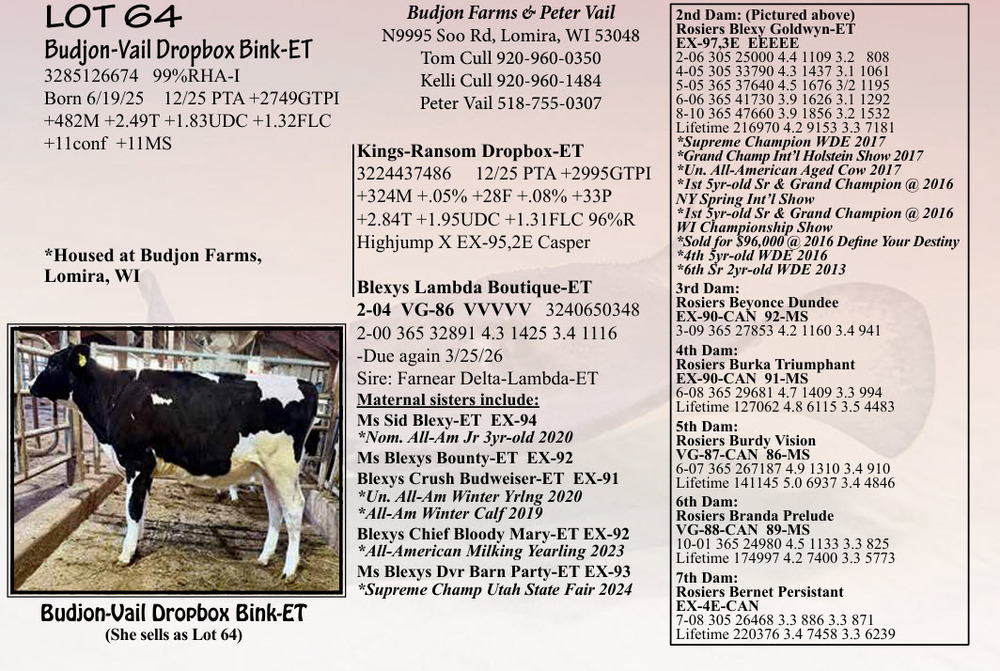 LOT 64

Budjon-Vail Dropbox Bink-ET

3285126674 99%RHA-I

Born 6/19/25 12/25 PTA +2749GTPI +482M +2.49T +1.83UDC +1.32FLC +11conf +11MS

*Housed at Budjon Farms, Lomira, WI

Budjon-Vail Dropbox Bink-ET
(She sells as Lot 64)

Budjon Farms & Peter Vail
N9995 Soo Rd, Lomira, WI 53048
Tom Cull 920-960-0350
Kelli Cull 920-960-1484
Peter Vail 518-755-0307

Kings-Ransom Dropbox-ET
3224437486 12/25 PTA +2995GTPI +324M +.05% +28F +.08% +33P +2.84T +1.95UDC +1.31FLC 96%R
Highjump X EX-95,2E Casper

Blexys Lambda Boutique-ET
2-04 VG-86 VVVVV 3240650348
2-00 365 32891 4.3 1425 3.4 1116
-Due again 3/25/26
Sire: Farnear Delta-Lambda-ET

Maternal sisters include:
Ms Sid Blexy-ET EX-94
*Nom. All-Am Jr 3yr-old 2020
Ms Blexys Bounty-ET EX-92
Blexys Crush Budweiser-ET EX-91
*Un. All-Am Winter Yrlng 2020
*All-Am Winter Calf 2019
Blexys Chief Bloody Mary-ET EX-92
*All-American Milking Yearling 2023
Ms Blexys Dvr Barn Party-ET EX-93
*Supreme Champ Utah State Fair 2024

2nd Dam: (Pictured above)
Rosiers Blexy Goldwyn-ET
EX-97,3E EEEEE
2-06 305 25000 4.4 1109 3.2 808
4-05 305 33790 4.3 1437 3.1 1061
5-05 365 37640 4.5 1676 3/2 1195
6-06 365 41730 3.9 1626 3.1 1292
8-10 365 47660 3.9 1856 3.2 1532
Lifetime 216970 4.2 9153 3.3 7181
*Supreme Champion WDE 2017
*Grand Champ Int'l Holstein Show 2017
*Un. All-American Aged Cow 2017
*1st 5yr-old Sr & Grand Champion @ 2016 NY Spring Int'l Show
*1st 5yr-old Sr & Grand Champion @ 2016 WI Championship Show
*Sold for $96,000 @ 2016 Define Your Destiny
*4th 5yr-old WDE 2016
*6th Sr 2yr-old WDE 2013

3rd Dam:
Rosiers Beyonce Dundee
EX-90-CAN 92-MS
3-09 365 27853 4.2 1160 3.4 941

4th Dam:
Rosiers Burka Triumphant
EX-90-CAN 91-MS
6-08 365 29681 4.7 1409 3.3 994
Lifetime 127062 4.8 6115 3.5 4483

5th Dam:
Rosiers Burdy Vision
VG-87-CAN 86-MS
6-07 365 267187 4.9 1310 3.4 910
Lifetime 141145 5.0 6937 3.4 4846

6th Dam:
Rosiers Branda Prelude
VG-88-CAN 89-MS
10-01 365 24980 4.5 1133 3.3 825
Lifetime 174997 4.2 7400 3.3 5773

7th Dam:
Rosiers Bernet Persistant
EX-4E-CAN
7-08 305 26468 3.3 886 3.3 871
Lifetime 220376 3.4 7458 3.3 6239